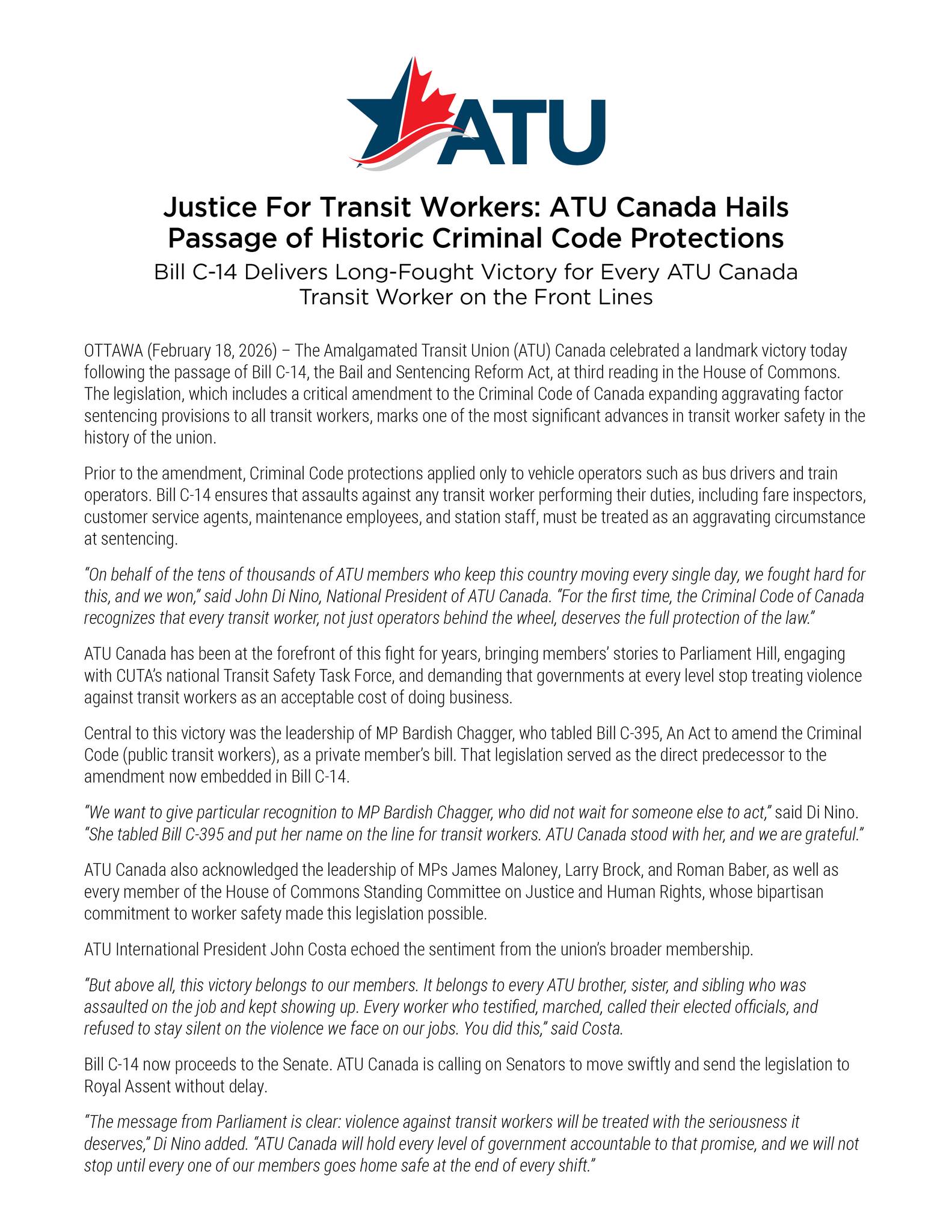 ATU

Justice For Transit Workers: ATU Canada Hails Passage of Historic Criminal Code Protections

Bill C-14 Delivers Long-Fought Victory for Every ATU Canada Transit Worker on the Front Lines

OTTAWA (February 18, 2026) – The Amalgamated Transit Union (ATU) Canada celebrated a landmark victory today following the passage of Bill C-14, the Bail and Sentencing Reform Act, at third reading in the House of Commons. The legislation, which includes a critical amendment to the Criminal Code of Canada expanding aggravating factor sentencing provisions to all transit workers, marks one of the most significant advances in transit worker safety in the history of the union.

Prior to the amendment, Criminal Code protections applied only to vehicle operators such as bus drivers and train operators. Bill C-14 ensures that assaults against any transit worker performing their duties, including fare inspectors, customer service agents, maintenance employees, and station staff, must be treated as an aggravating circumstance at sentencing.

“On behalf of the tens of thousands of ATU members who keep this country moving every single day, we fought hard for this, and we won,” said John Di Nino, National President of ATU Canada. “For the first time, the Criminal Code of Canada recognizes that every transit worker, not just operators behind the wheel, deserves the full protection of the law.”

ATU Canada has been at the forefront of this fight for years, bringing members’ stories to Parliament Hill, engaging with CUTA’s national Transit Safety Task Force, and demanding that governments at every level stop treating violence against transit workers as an acceptable cost of doing business.

Central to this victory was the leadership of MP Bardish Chagger, who tabled Bill C-395, An Act to amend the Criminal Code (public transit workers), as a private member’s bill. That legislation served as the direct predecessor to the amendment now embedded in Bill C-14.

“We want to give particular recognition to MP Bardish Chagger, who did not wait for someone else to act,” said Di Nino. “She tabled Bill C-395 and put her name on the line for transit workers. ATU Canada stood with her, and we are grateful.”

ATU Canada also acknowledged the leadership of MPs James Maloney, Larry Brock, and Roman Baber, as well as every member of the House of Commons Standing Committee on Justice and Human Rights, whose bipartisan commitment to worker safety made this legislation possible.

ATU International President John Costa echoed the sentiment from the union’s broader membership.

“But above all, this victory belongs to our members. It belongs to every ATU brother, sister, and sibling who was assaulted on the job and kept showing up. Every worker who testified, marched, called their elected officials, and refused to stay silent on the violence we face on our jobs. You did this,” said Costa.

Bill C-14 now proceeds to the Senate. ATU Canada is calling on Senators to move swiftly and send the legislation to Royal Assent without delay.

“The message from Parliament is clear: violence against transit workers will be treated with the seriousness it deserves,” Di Nino added. “ATU Canada will hold every level of government accountable to that promise, and we will not stop until every one of our members goes home safe at the end of every shift.”